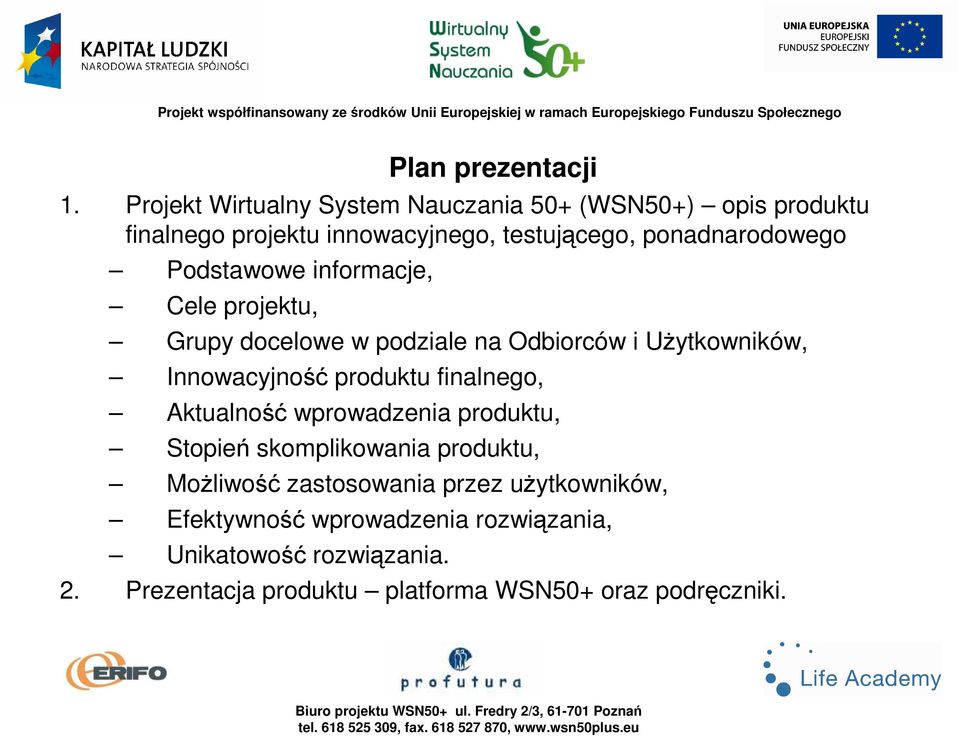 KAPITAŁ LUDZKI
NARODOWA STRATEGIA SPÓJNOŚCI

Wirtualny System Nauczania 50+

UNIA EUROPEJSKA
EUROPEJSKI FUNDUSZ SPOŁECZNY

Projekt współfinansowany ze środków Unii Europejskiej w ramach Europejskiego Funduszu Społecznego

Plan prezentacji

1. Projekt Wirtualny System Nauczania 50+ (WSN50+) – opis produktu finalnego projektu innowacyjnego, testującego, ponadnarodowego
– Podstawowe informacje,
– Cele projektu,
– Grupy docelowe w podziale na Odbiorców i Użytkowników,
– Innowacyjność produktu finalnego,
– Aktualność wprowadzenia produktu,
– Stopień skomplikowania produktu,
– Możliwość zastosowania przez użytkowników,
– Efektywność wprowadzenia rozwiązania,
– Unikatowość rozwiązania.
2. Prezentacja produktu – platforma WSN50+ oraz podręczniki.

ERIFO

profutura

Life Academy

Biuro projektu WSN50+ ul. Fredry 2/3, 61-701 Poznań
tel. 618 525 309, fax. 618 527 870, www.wsn50plus.eu